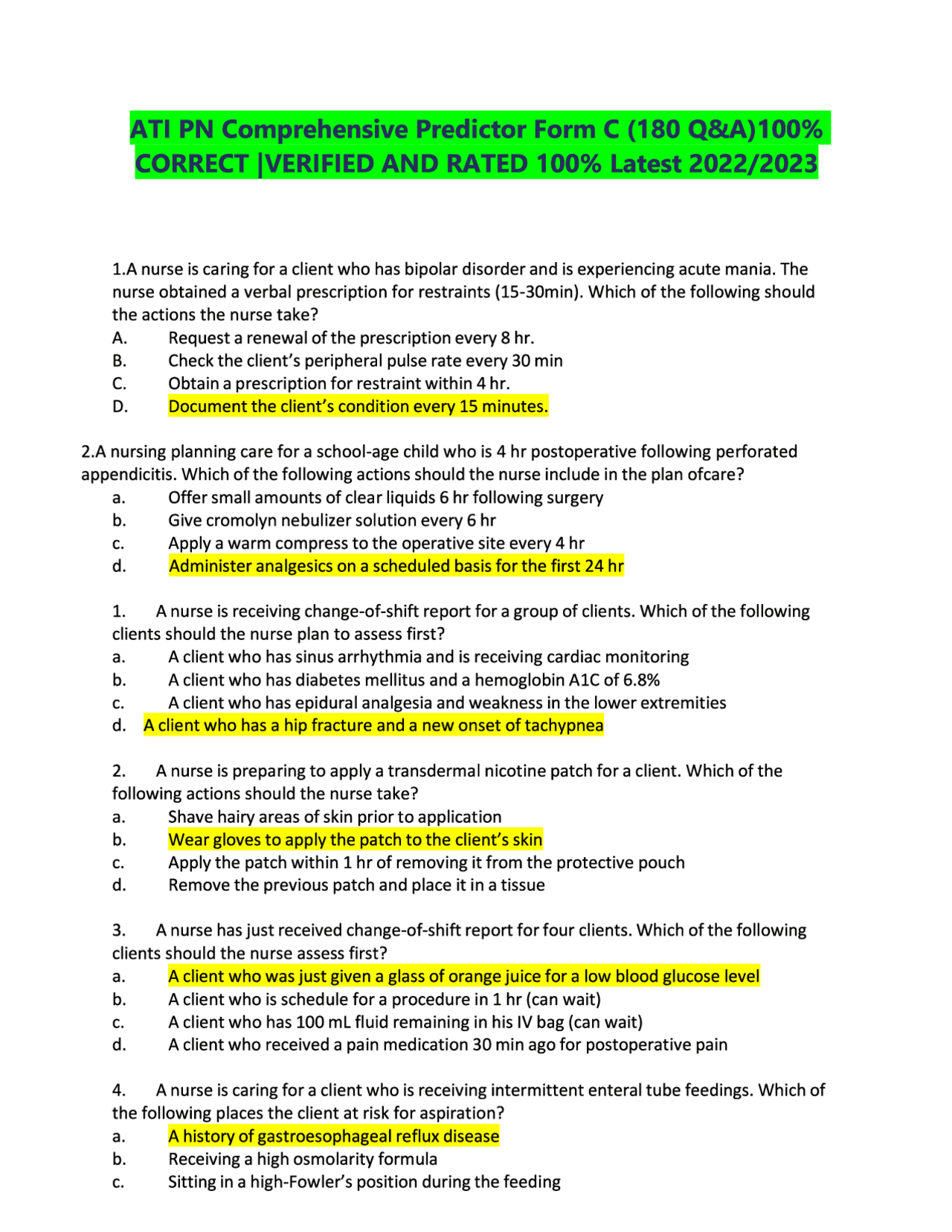 ATI PN Comprehensive Predictor Form C (180 Q&A)100% CORRECT |VERIFIED AND RATED 100% Latest 2022/2023

1.A nurse is caring for a client who has bipolar disorder and is experiencing acute mania. The nurse obtained a verbal prescription for restraints (15-30min). Which of the following should the actions the nurse take?
A. Request a renewal of the prescription every 8 hr.
B. Check the client's peripheral pulse rate every 30 min
C. Obtain a prescription for restraint within 4 hr.
D. Document the client's condition every 15 minutes.

2.A nursing planning care for a school-age child who is 4 hr postoperative following perforated appendicitis. Which of the following actions should the nurse include in the plan ofcare?
a. Offer small amounts of clear liquids 6 hr following surgery
b. Give cromolyn nebulizer solution every 6 hr
c. Apply a warm compress to the operative site every 4 hr
d. Administer analgesics on a scheduled basis for the first 24 hr

1. A nurse is receiving change-of-shift report for a group of clients. Which of the following clients should the nurse plan to assess first?
a. A client who has sinus arrhythmia and is receiving cardiac monitoring
b. A client who has diabetes mellitus and a hemoglobin A1C of 6.8%
c. A client who has epidural analgesia and weakness in the lower extremities
d. A client who has a hip fracture and a new onset of tachypnea

2. A nurse is preparing to apply a transdermal nicotine patch for a client. Which of the following actions should the nurse take?
a. Shave hairy areas of skin prior to application
b. Wear gloves to apply the patch to the client's skin
c. Apply the patch within 1 hr of removing it from the protective pouch
d. Remove the previous patch and place it in a tissue

3. A nurse has just received change-of-shift report for four clients. Which of the following clients should the nurse assess first?
a. A client who was just given a glass of orange juice for a low blood glucose level
b. A client who is schedule for a procedure in 1 hr (can wait)
c. A client who has 100 mL fluid remaining in his IV bag (can wait)
d. A client who received a pain medication 30 min ago for postoperative pain

4. A nurse is caring for a client who is receiving intermittent enteral tube feedings. Which of the following places the client at risk for aspiration?
a. A history of gastroesophageal reflux disease
b. Receiving a high osmolarity formula
c. Sitting in a high-Fowler's position during the feeding